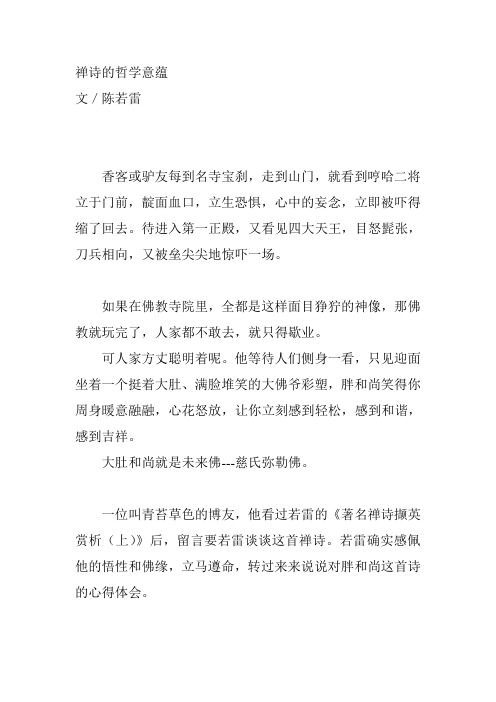 禅诗的哲学意蕴
文 / 陈若雷

香客或驴友每到名寺宝刹，走到山门，就看到哼哈二将立于门前，靛面血口，立生恐惧，心中的妄念，立即被吓得缩了回去。待进入第一正殿，又看见四大天王，目怒髭张，刀兵相向，又被垒尖尖地惊吓一场。

如果在佛教寺院里，全都是这样面目狰狞的神像，那佛教就玩完了，人家都不敢去，就只得歇业。

可人家方丈聪明着呢。他等待人们侧身一看，只见迎面坐着一个挺着大肚、满脸堆笑的大佛爷彩塑，胖和尚笑得你周身暖意融融，心花怒放，让你立刻感到轻松，感到和谐，感到吉祥。

大肚和尚就是未来佛---慈氏弥勒佛。

一位叫青苔草色的博友，他看过若雷的《著名禅诗撷英赏析（上）》后，留言要若雷谈谈这首禅诗。若雷确实感佩他的悟性和佛缘，立马遵命，转过来来说说对胖和尚这首诗的心得体会。